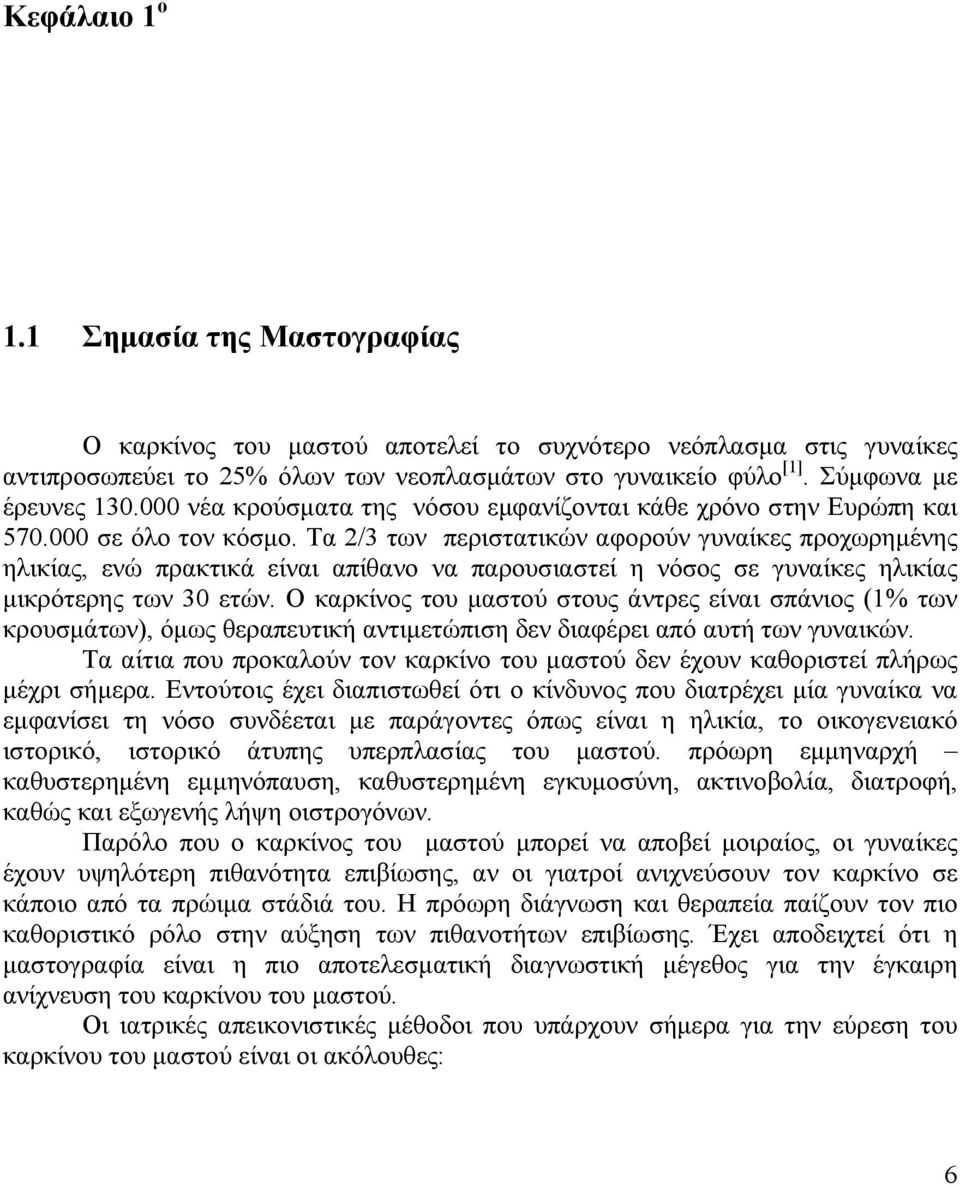 Κεφάλαιο 1$^{ο}$

1.1 Σημασία της Μαστογραφίας

Ο καρκίνος του μαστού αποτελεί το συχνότερο νεόπλασμα στις γυναίκες αντιπροσωπεύει το 25% όλων των νεοπλασμάτων στο γυναικείο φύλο$^{[1]}$. Σύμφωνα με έρευνες 130.000 νέα κρούσματα της νόσου εμφανίζονται κάθε χρόνο στην Ευρώπη και 570.000 σε όλο τον κόσμο. Τα 2/3 των περιστατικών αφορούν γυναίκες προχωρημένης ηλικίας, ενώ πρακτικά είναι απίθανο να παρουσιαστεί η νόσος σε γυναίκες ηλικίας μικρότερης των 30 ετών. Ο καρκίνος του μαστού στους άντρες είναι σπάνιος (1% των κρουσμάτων), όμως θεραπευτική αντιμετώπιση δεν διαφέρει από αυτή των γυναικών.

Τα αίτια που προκαλούν τον καρκίνο του μαστού δεν έχουν καθοριστεί πλήρως μέχρι σήμερα. Εντούτοις έχει διαπιστωθεί ότι ο κίνδυνος που διατρέχει μία γυναίκα να εμφανίσει τη νόσο συνδέεται με παράγοντες όπως είναι η ηλικία, το οικογενειακό ιστορικό, ιστορικό άτυπης υπερπλασίας του μαστού. πρόωρη εμμηναρχή – καθυστερημένη εμμηνόπαυση, καθυστερημένη εγκυμοσύνη, ακτινοβολία, διατροφή, καθώς και εξωγενής λήψη οιστρογόνων.

Παρόλο που ο καρκίνος του μαστού μπορεί να αποβεί μοιραίος, οι γυναίκες έχουν υψηλότερη πιθανότητα επιβίωσης, αν οι γιατροί ανιχνεύσουν τον καρκίνο σε κάποιο από τα πρώιμα στάδιά του. Η πρόωρη διάγνωση και θεραπεία παίζουν τον πιο καθοριστικό ρόλο στην αύξηση των πιθανοτήτων επιβίωσης. Έχει αποδειχτεί ότι η μαστογραφία είναι η πιο αποτελεσματική διαγνωστική μέγεθος για την έγκαιρη ανίχνευση του καρκίνου του μαστού.

Οι ιατρικές απεικονιστικές μέθοδοι που υπάρχουν σήμερα για την εύρεση του καρκίνου του μαστού είναι οι ακόλουθες:

6